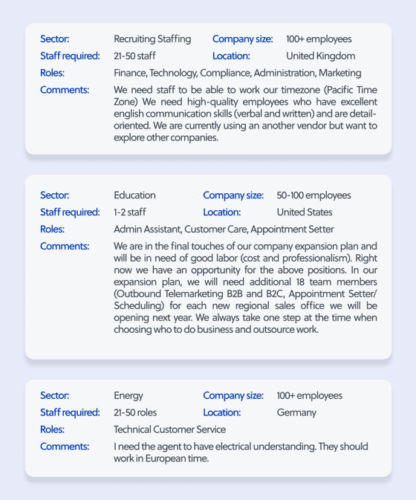 Sector: Recruiting Staffing Company size: 100+ employees
Staff required: 21-50 staff Location: United Kingdom
Roles: Finance, Technology, Compliance, Administration, Marketing
Comments: We need staff to be able to work our timezone (Pacific Time Zone) We need high-quality employees who have excellent english communication skills (verbal and written) and are detail-oriented. We are currently using an another vendor but want to explore other companies.

Sector: Education Company size: 50-100 employees
Staff required: 1-2 staff Location: United States
Roles: Admin Assistant, Customer Care, Appointment Setter
Comments: We are in the final touches of our company expansion plan and will be in need of good labor (cost and professionalism). Right now we have an opportunity for the above positions. In our expansion plan, we will need additional 18 team members (Outbound Telemarketing B2B and B2C, Appointment Setter/ Scheduling) for each new regional sales office we will be opening next year. We always take one step at the time when choosing who to do business and outsource work.

Sector: Energy Company size: 100+ employees
Staff required: 21-50 roles Location: Germany
Roles: Technical Customer Service
Comments: I need the agent to have electrical understanding. They should work in European time.